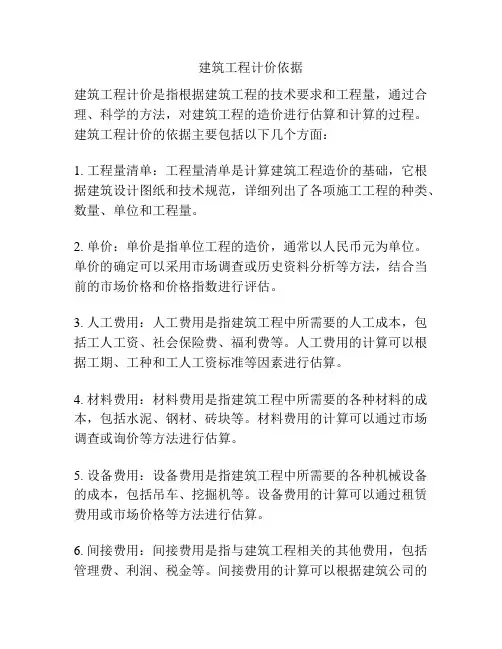 建筑工程计价依据

建筑工程计价是指根据建筑工程的技术要求和工程量，通过合理、科学的方法，对建筑工程的造价进行估算和计算的过程。建筑工程计价的依据主要包括以下几个方面：

1. 工程量清单：工程量清单是计算建筑工程造价的基础，它根据建筑设计图纸和技术规范，详细列出了各项施工工程的种类、数量、单位和工程量。

2. 单价：单价是指单位工程的造价，通常以人民币元为单位。单价的确定可以采用市场调查或历史资料分析等方法，结合当前的市场价格和价格指数进行评估。

3. 人工费用：人工费用是指建筑工程中所需要的人工成本，包括工人工资、社会保险费、福利费等。人工费用的计算可以根据工期、工种和工人工资标准等因素进行估算。

4. 材料费用：材料费用是指建筑工程中所需要的各种材料的成本，包括水泥、钢材、砖块等。材料费用的计算可以通过市场调查或询价等方法进行估算。

5. 设备费用：设备费用是指建筑工程中所需要的各种机械设备的成本，包括吊车、挖掘机等。设备费用的计算可以通过租赁费用或市场价格等方法进行估算。

6. 间接费用：间接费用是指与建筑工程相关的其他费用，包括管理费、利润、税金等。间接费用的计算可以根据建筑公司的